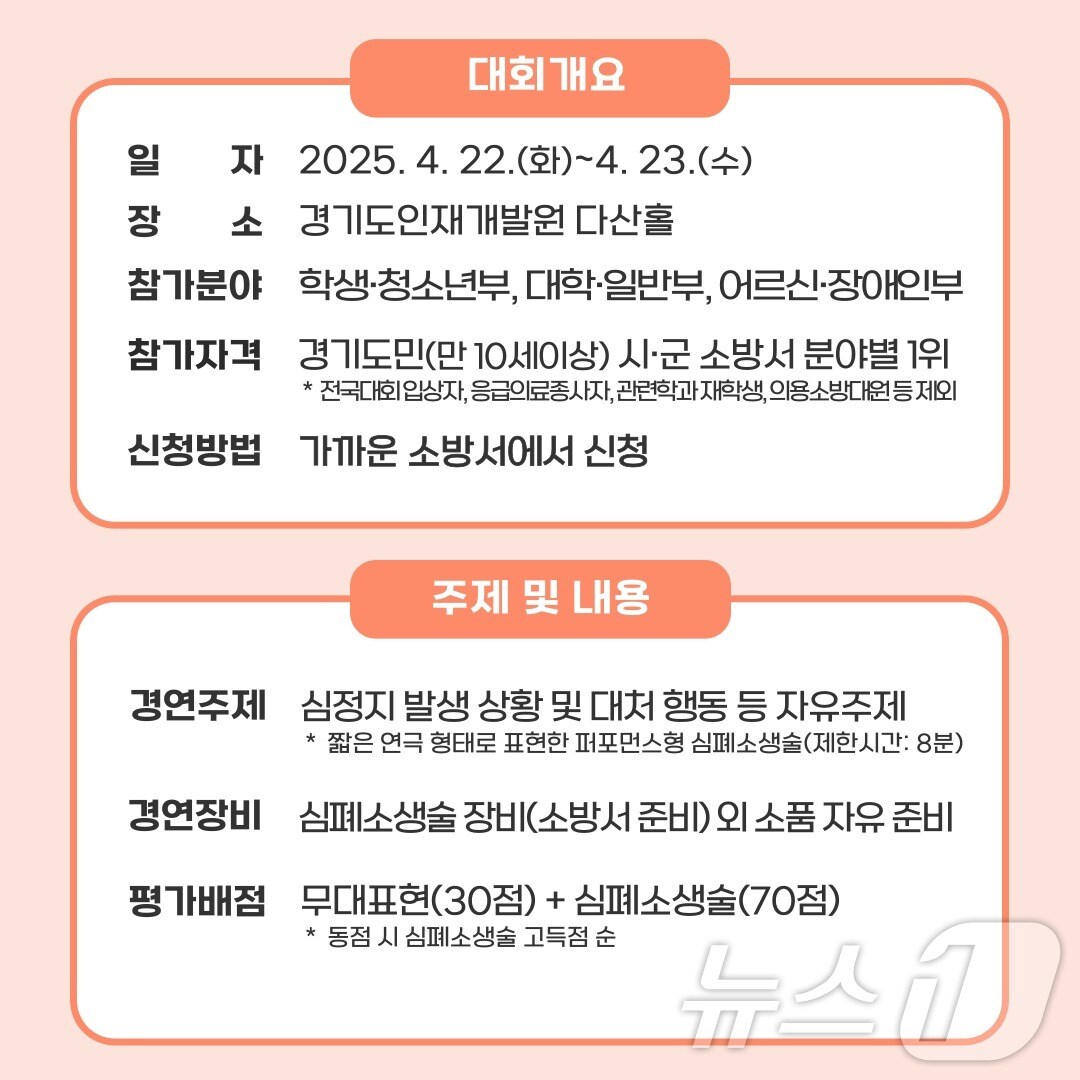 대회개요

일 자 2025. 4. 22.(화)~4. 23.(수)

장 소 경기도인재개발원 다산홀

참가분야 학생·청소년부, 대학·일반부, 어르신·장애인부

참가자격 경기도민(만 10세이상) 시·군 소방서 분야별 1위
* 전국대회 입상자, 응급의료종사자, 관련학과 재학생, 의용소방대원 등 제외

신청방법 가까운 소방서에서 신청

주제 및 내용

경연주제 심정지 발생 상황 및 대처 행동 등 자유주제
* 짧은 연극 형태로 표현한 퍼포먼스형 심폐소생술(제한시간: 8분)

경연장비 심폐소생술 장비(소방서 준비) 외 소품 자유 준비

평가배점 무대표현(30점) + 심폐소생술(70점)
* 동점 시 심폐소생술 고득점 순

뉴스1